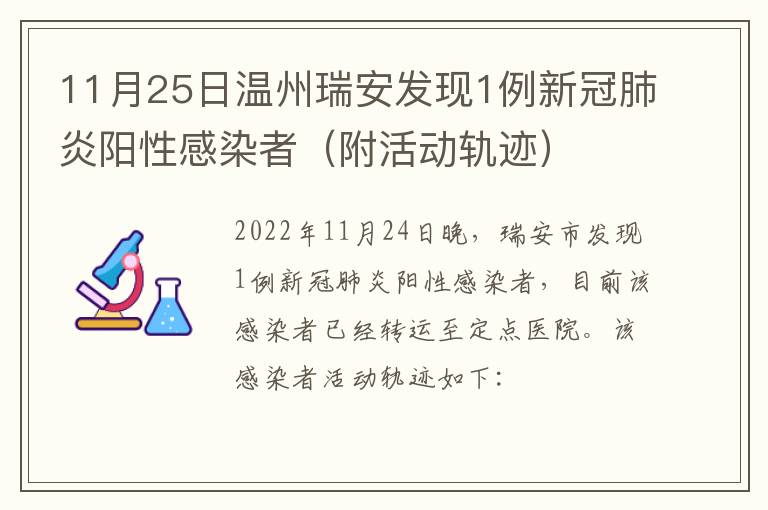 11月25日温州瑞安发现1例新冠肺炎阳性感染者（附活动轨迹）

2022年11月24日晚，瑞安市发现1例新冠肺炎阳性感染者，目前该感染者已经转运至定点医院。该感染者活动轨迹如下：